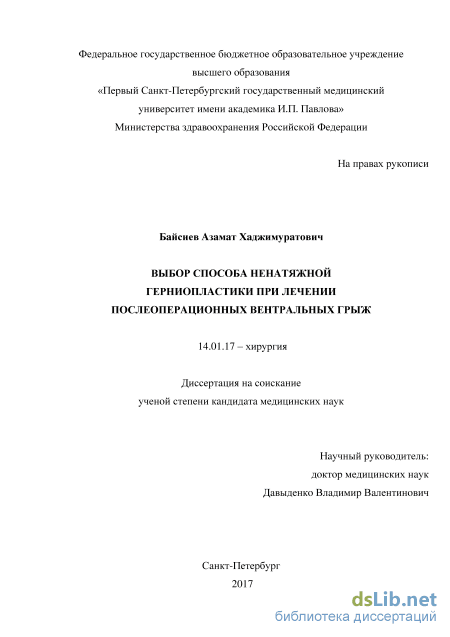 Федеральное государственное бюджетное образовательное учреждение высшего образования «Первый Санкт-Петербургский государственный медицинский университет имени академика И.П. Павлова» Министерства здравоохранения Российской Федерации

На правах рукописи

Байсиев Азамат Хаджимуратович

ВЫБОР СПОСОБА НЕНАТЯЖНОЙ ГЕРНИОПЛАСТИКИ ПРИ ЛЕЧЕНИИ ПОСЛЕОПЕРАЦИОННЫХ ВЕНТРАЛЬНЫХ ГРЫЖ

14.01.17 – хирургия

Диссертация на соискание ученой степени кандидата медицинских наук

Научный руководитель: доктор медицинских наук Давыденко Владимир Валентинович

Санкт-Петербург
2017

dsLib.net
библиотека диссертаций